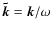 $\tilde{\boldsymbol{k}} = \boldsymbol{k}/\omega$